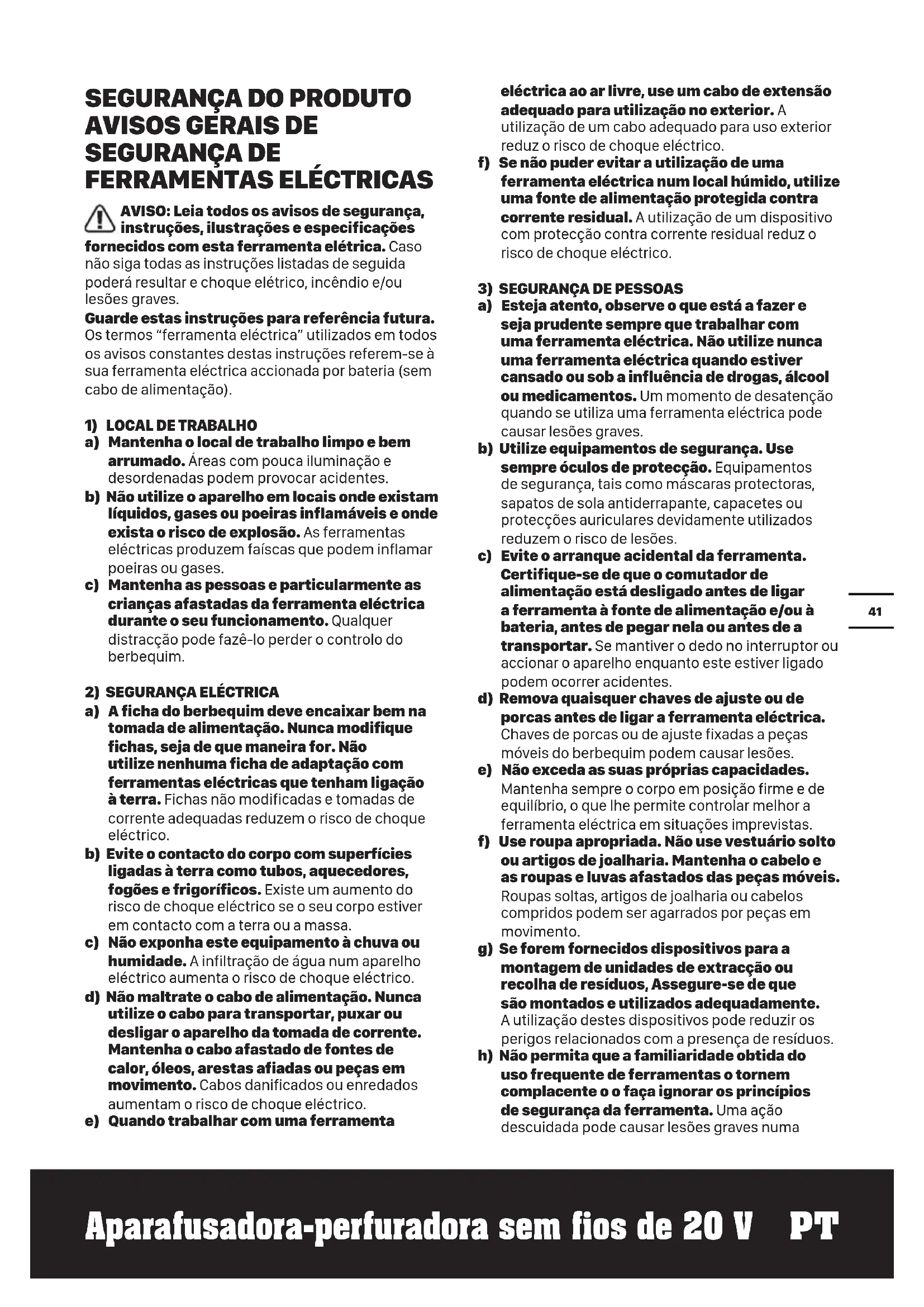 SEGURANÇA DO PRODUTO
AVISOS GERAIS DE SEGURANÇA DE FERRAMENTAS ELÉCTRICAS

AVISO: Leia todos os avisos de segurança, instruções, ilustrações e especificações fornecidos com esta ferramenta elétrica. Caso não siga todas as instruções listadas de seguida poderá resultar e choque elétrico, incêndio e/ou lesões graves.
Guarde estas instruções para referência futura. Os termos "ferramenta eléctrica" utilizados em todos os avisos constantes destas instruções referem-se à sua ferramenta eléctrica accionada por bateria (sem cabo de alimentação).

1) LOCAL DE TRABALHO
a) Mantenha o local de trabalho limpo e bem arrumado. Áreas com pouca iluminação e desordenadas podem provocar acidentes.
b) Não utilize o aparelho em locais onde existam líquidos, gases ou poeiras inflamáveis e onde exista o risco de explosão. As ferramentas eléctricas produzem faíscas que podem inflamar poeiras ou gases.
c) Mantenha as pessoas e particularmente as crianças afastadas da ferramenta eléctrica durante o seu funcionamento. Qualquer distracção pode fazê-lo perder o controlo do berbequim.

2) SEGURANÇA ELÉCTRICA
a) A ficha do berbequim deve encaixar bem na tomada de alimentação. Nunca modifique fichas, seja de que maneira for. Não utilize nenhuma ficha de adaptação com ferramentas eléctricas que tenham ligação à terra. Fichas não modificadas e tomadas de corrente adequadas reduzem o risco de choque eléctrico.
b) Evite o contacto do corpo com superfícies ligadas à terra como tubos, aquecedores, fogões e frigoríficos. Existe um aumento do risco de choque eléctrico se o seu corpo estiver em contacto com a terra ou a massa.
c) Não exponha este equipamento à chuva ou humidade. A infiltração de água num aparelho eléctrico aumenta o risco de choque eléctrico.
d) Não maltrate o cabo de alimentação. Nunca utilize o cabo para transportar, puxar ou desligar o aparelho da tomada de corrente. Mantenha o cabo afastado de fontes de calor, óleos, arestas afiadas ou peças em movimento. Cabos danificados ou enredados aumentam o risco de choque eléctrico.
e) Quando trabalhar com uma ferramenta eléctrica ao ar livre, use um cabo de extensão adequado para utilização no exterior. A utilização de um cabo adequado para uso exterior reduz o risco de choque eléctrico.
f) Se não puder evitar a utilização de uma ferramenta eléctrica num local húmido, utilize uma fonte de alimentação protegida contra corrente residual. A utilização de um dispositivo com protecção contra corrente residual reduz o risco de choque eléctrico.

3) SEGURANÇA DE PESSOAS
a) Esteja atento, observe o que está a fazer e seja prudente sempre que trabalhar com uma ferramenta eléctrica. Não utilize nunca uma ferramenta eléctrica quando estiver cansado ou sob a influência de drogas, álcool ou medicamentos. Um momento de desatenção quando se utiliza uma ferramenta eléctrica pode causar lesões graves.
b) Utilize equipamentos de segurança. Use sempre óculos de protecção. Equipamentos de segurança, tais como máscaras protectoras, sapatos de sola antiderrapante, capacetes ou protecções auriculares devidamente utilizados reduzem o risco de lesões.
c) Evite o arranque acidental da ferramenta. Certifique-se de que o comutador de alimentação está desligado antes de ligar a ferramenta à fonte de alimentação e/ou à bateria, antes de pegar nela ou antes de a transportar. Se mantiver o dedo no interruptor ou accionar o aparelho enquanto este estiver ligado podem ocorrer acidentes.
d) Remova quaisquer chaves de ajuste ou de porcas antes de ligar a ferramenta eléctrica. Chaves de porcas ou de ajuste fixadas a peças móveis do berbequim podem causar lesões.
e) Não exceda as suas próprias capacidades. Mantenha sempre o corpo em posição firme e de equilíbrio, o que lhe permite controlar melhor a ferramenta eléctrica em situações imprevistas.
f) Use roupa apropriada. Não use vestuário solto ou artigos de joalharia. Mantenha o cabelo e as roupas e luvas afastados das peças móveis. Roupas soltas, artigos de joalharia ou cabelos compridos podem ser agarrados por peças em movimento.
g) Se forem fornecidos dispositivos para a montagem de unidades de extracção ou recolha de resíduos, Assegure-se de que são montados e utilizados adequadamente. A utilização destes dispositivos pode reduzir os perigos relacionados com a presença de resíduos.
h) Não permita que a familiaridade obtida do uso frequente de ferramentas o tornem complacente o o faça ignorar os princípios de segurança da ferramenta. Uma ação descuidada pode causar lesões graves numa

41

Aparafusadora-perfuradora sem fios de 20 V PT